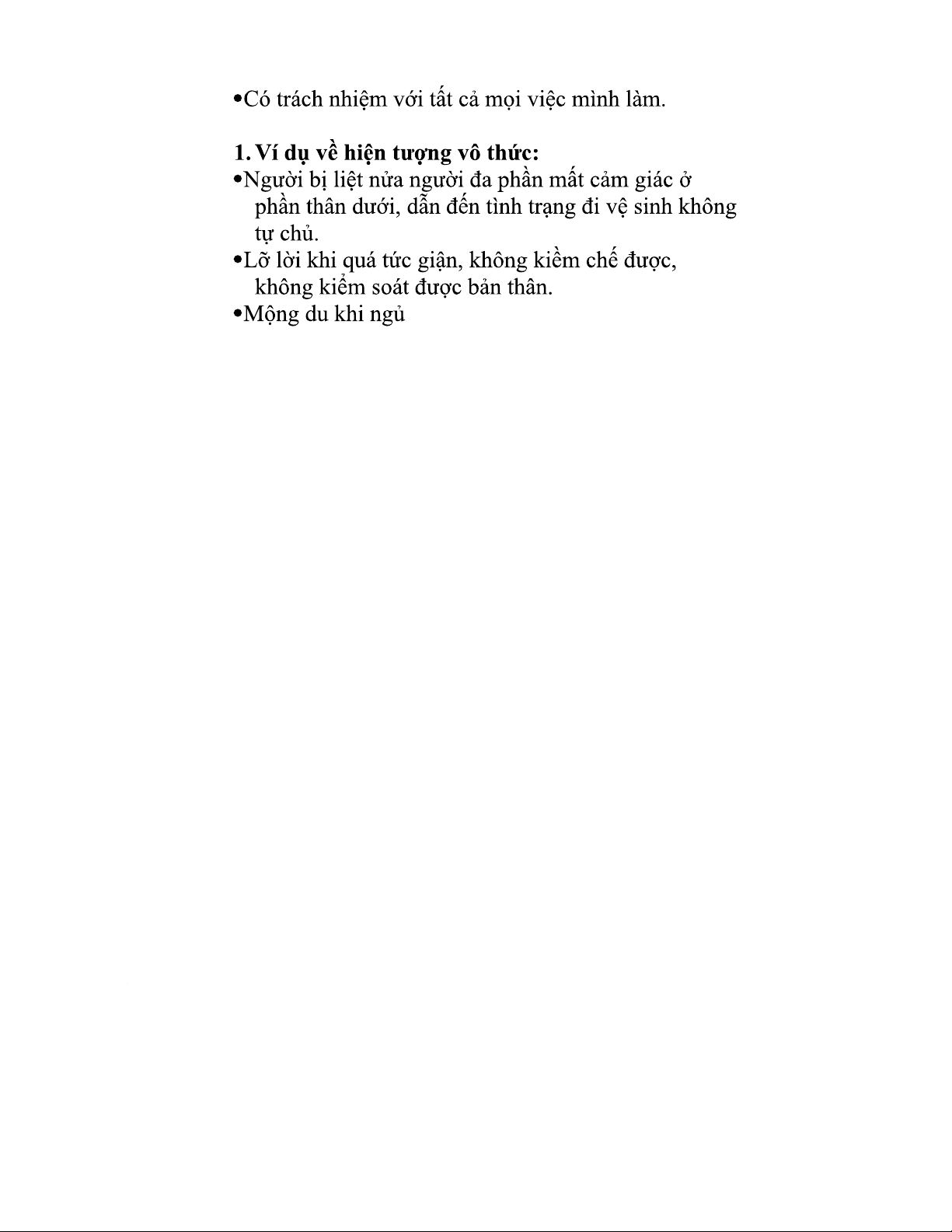 •Có trách nhiệm với tất cả mọi việc mình làm.

1. Ví dụ về hiện tượng vô thức:
•Người bị liệt nửa người đa phần mất cảm giác ở phần thân dưới, dẫn đến tình trạng đi vệ sinh không tự chủ.
•Lỡ lời khi quá tức giận, không kiềm chế được, không kiểm soát được bản thân.
•Mộng du khi ngủ